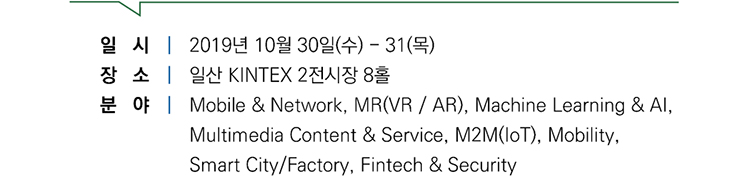 일 시 | 2019년 10월 30일(수) - 31(목)
장 소 | 일산 KINTEX 2전시장 8홀
분 야 | Mobile & Network, MR(VR / AR), Machine Learning & AI, Multimedia Content & Service, M2M(IoT), Mobility, Smart City/Factory, Fintech & Security